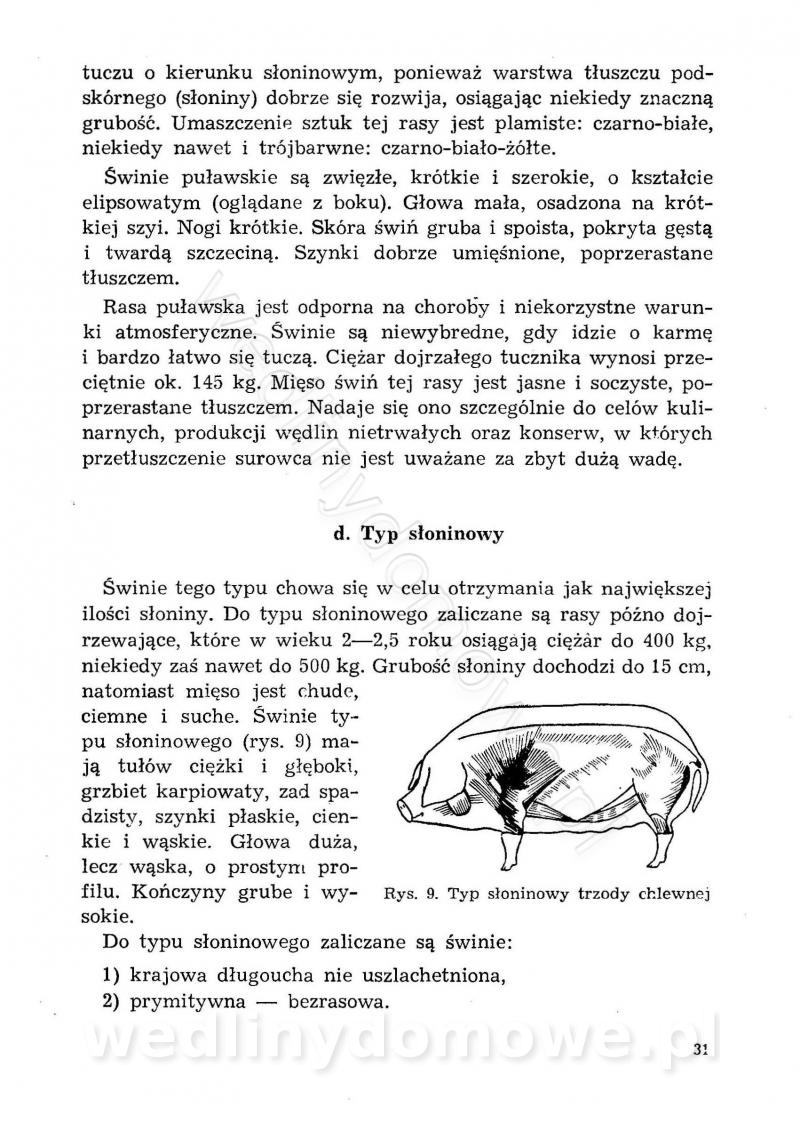 tuczu o kierunku słoninowym, ponieważ warstwa tłuszczu podskórnego (słoniny) dobrze się rozwija, osiągając niekiedy znaczną grubość. Umaszczenie sztuk tej rasy jest plamiste: czarno-białe, niekiedy nawet i trójbarwne: czarno-biało-żółte.

Świnie puławskie są zwięzłe, krótkie i szerokie, o kształcie elipsowatym (oglądane z boku). Głowa mała, osadzona na krótkiej szyi. Nogi krótkie. Skóra świń gruba i spoista, pokryta gęstą i twardą szczeciną. Szynki dobrze umięśnione, poprzerastane tłuszczem.

Rasa puławska jest odporna na choroby i niekorzystne warunki atmosferyczne. Świnie są niewybredne, gdy idzie o karmę i bardzo łatwo się tuczą. Ciężar dojrzałego tucznika wynosi przeciętnie ok. 145 kg. Mięso świń tej rasy jest jasne i soczyste, poprzerastane tłuszczem. Nadaje się ono szczególnie do celów kulinarnych, produkcji wędlin nietrwałych oraz konserw, w których przetłuszczenie surowca nie jest uważane za zbyt dużą wadę.

d. Typ słoninowy

Świnie tego typu chowa się w celu otrzymania jak największej ilości słoniny. Do typu słoninowego zaliczane są rasy późno dojrzewające, które w wieku 2—2,5 roku osiągają ciężar do 400 kg, niekiedy zaś nawet do 500 kg. Grubość słoniny dochodzi do 15 cm, natomiast mięso jest chude, ciemne i suche. Świnie typu słoninowego (rys. 9) mają tułów ciężki i głęboki, grzbiet karpiowaty, zad spadzisty, szynki płaskie, cienkie i wąskie. Głowa duża, lecz wąska, o prostym profilu. Kończyny grube i wysokie.

Rys. 9. Typ słoninowy trzody chlewnej

Do typu słoninowego zaliczane są świnie:

1) krajowa długoucha nie uszlachetniona,
2) prymitywna — bezrasowa.

wedlinydomowe.pl

31